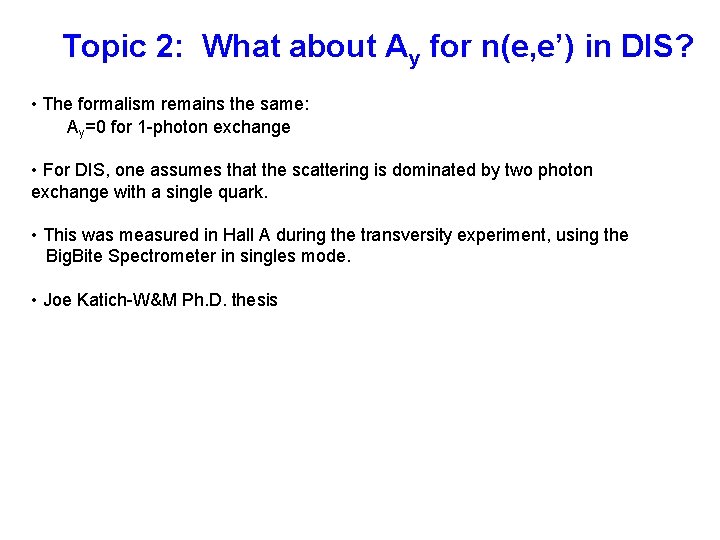 Topic 2: What about $A_y$ for n(e,e') in DIS?

• The formalism remains the same:
$A_y$=0 for 1-photon exchange

• For DIS, one assumes that the scattering is dominated by two photon exchange with a single quark.

• This was measured in Hall A during the transversity experiment, using the BigBite Spectrometer in singles mode.

• Joe Katich-W&M Ph.D. thesis